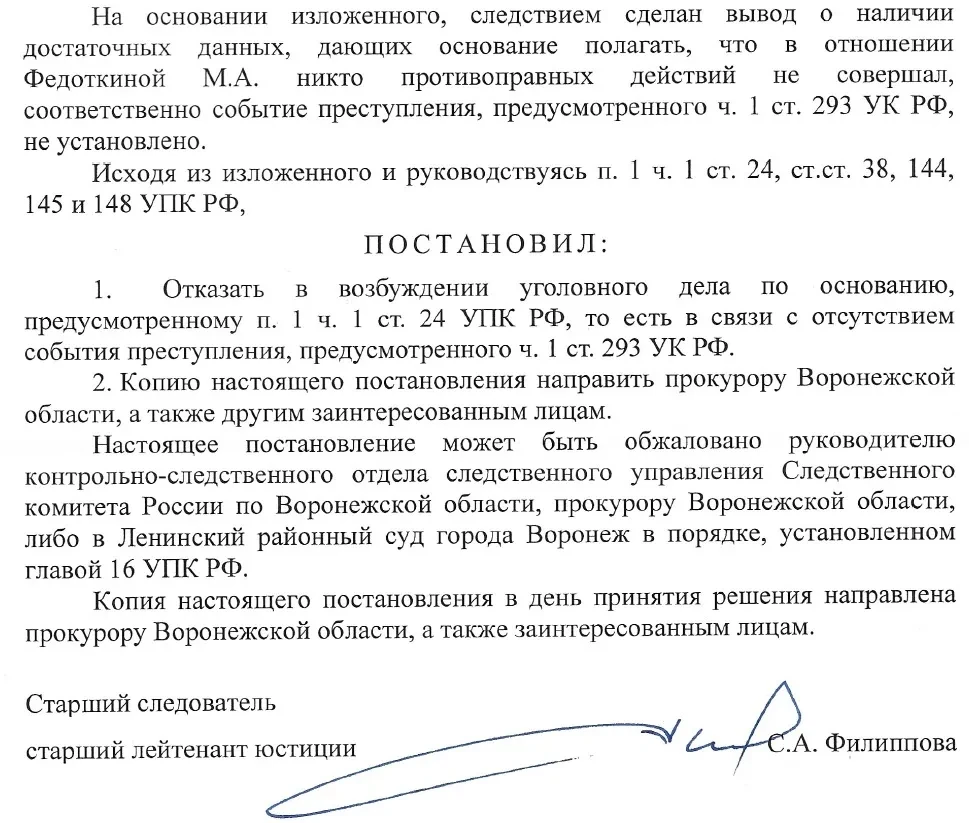 На основании изложенного, следствием сделан вывод о наличии достаточных данных, дающих основание полагать, что в отношении Федоткиной М.А. никто противоправных действий не совершал, соответственно событие преступления, предусмотренного ч. 1 ст. 293 УК РФ, не установлено.

Исходя из изложенного и руководствуясь п. 1 ч. 1 ст. 24, ст.ст. 38, 144, 145 и 148 УПК РФ,

ПОСТАНОВИЛ:

1. Отказать в возбуждении уголовного дела по основанию, предусмотренному п. 1 ч. 1 ст. 24 УПК РФ, то есть в связи с отсутствием события преступления, предусмотренного ч. 1 ст. 293 УК РФ.

2. Копию настоящего постановления направить прокурору Воронежской области, а также другим заинтересованным лицам.

Настоящее постановление может быть обжаловано руководителю контрольно-следственного отдела следственного управления Следственного комитета России по Воронежской области, прокурору Воронежской области, либо в Ленинский районный суд города Воронеж в порядке, установленном главой 16 УПК РФ.

Копия настоящего постановления в день принятия решения направлена прокурору Воронежской области, а также заинтересованным лицам.

Старший следователь

старший лейтенант юстиции С.А. Филиппова